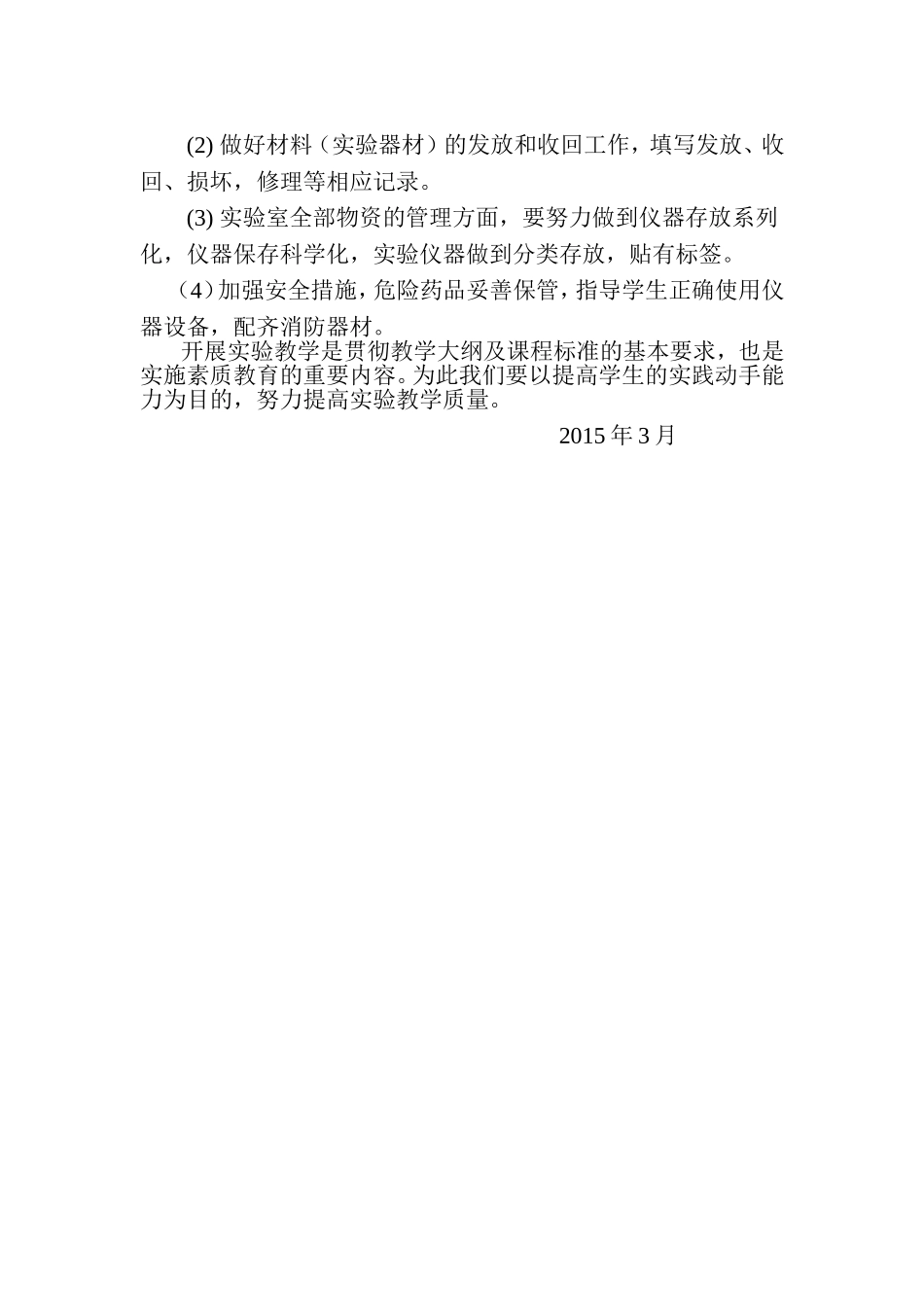 (2)做好材料（实验器材）的发放和收回工作，填写发放、收回、损坏，修理等相应记录。

(3)实验室全部物资的管理方面，要努力做到仪器存放系列化，仪器保存科学化，实验仪器做到分类存放，贴有标签。

（4）加强安全措施，危险药品妥善保管，指导学生正确使用仪器设备，配齐消防器材。

开展实验教学是贯彻教学大纲及课程标准的基本要求，也是实施素质教育的重要内容。为此我们要以提高学生的实践动手能力为目的，努力提高实验教学质量。

2015年3月